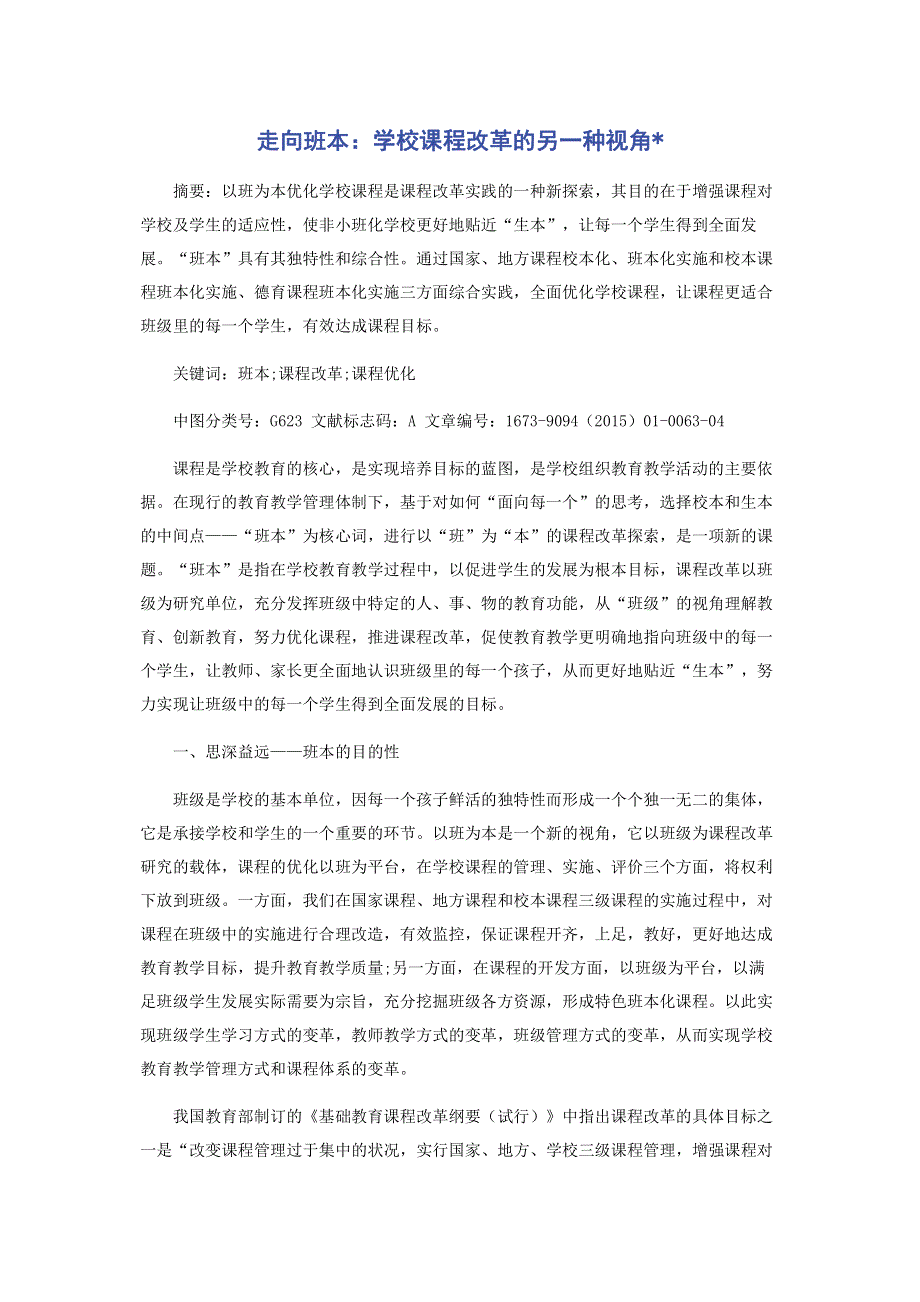 走向班本：学校课程改革的另一种视角*

摘要：以班为本优化学校课程是课程改革实践的一种新探索，其目的在于增强课程对学校及学生的适应性，使非小班化学校更好地贴近“生本”，让每一个学生得到全面发展。“班本”具有其独特性和综合性。通过国家、地方课程校本化、班本化实施和校本课程班本化实施、德育课程班本化实施三方面综合实践，全面优化学校课程，让课程更适合班级里的每一个学生，有效达成课程目标。

关键词：班本;课程改革;课程优化

中图分类号：G623 文献标志码：A 文章编号：1673-9094（2015）01-0063-04

课程是学校教育的核心，是实现培养目标的蓝图，是学校组织教育教学活动的主要依据。在现行的教育教学管理体制下，基于对如何“面向每一个”的思考，选择校本和生本的中间点——“班本”为核心词，进行以“班”为“本”的课程改革探索，是一项新的课题。“班本”是指在学校教育教学过程中，以促进学生的发展为根本目标，课程改革以班级为研究单位，充分发挥班级中特定的人、事、物的教育功能，从“班级”的视角理解教育、创新教育，努力优化课程，推进课程改革，促使教育教学更明确地指向班级中的每一个学生，让教师、家长更全面地认识班级里的每一个孩子，从而更好地贴近“生本”，努力实现让班级中的每一个学生得到全面发展的目标。

一、思深益远——班本的目的性

班级是学校的基本单位，因每一个孩子鲜活的独特性而形成一个个独一无二的集体，它是承接学校和学生的一个重要的环节。以班为本是一个新的视角，它以班级为课程改革研究的载体，课程的优化以班为平台，在学校课程的管理、实施、评价三个方面，将权利下放到班级。一方面，我们在国家课程、地方课程和校本课程三级课程的实施过程中，对课程在班级中的实施进行合理改造，有效监控，保证课程开齐，上足，教好，更好地达成教育教学目标，提升教育教学质量;另一方面，在课程的开发方面，以班级为平台，以满足班级学生发展实际需要为宗旨，充分挖掘班级各方资源，形成特色班本化课程。以此实现班级学生学习方式的变革，教师教学方式的变革，班级管理方式的变革，从而实现学校教育教学管理方式和课程体系的变革。

我国教育部制订的《基础教育课程改革纲要（试行）》中指出课程改革的具体目标之一是“改变课程管理过于集中的状况，实行国家、地方、学校三级课程管理，增强课程对